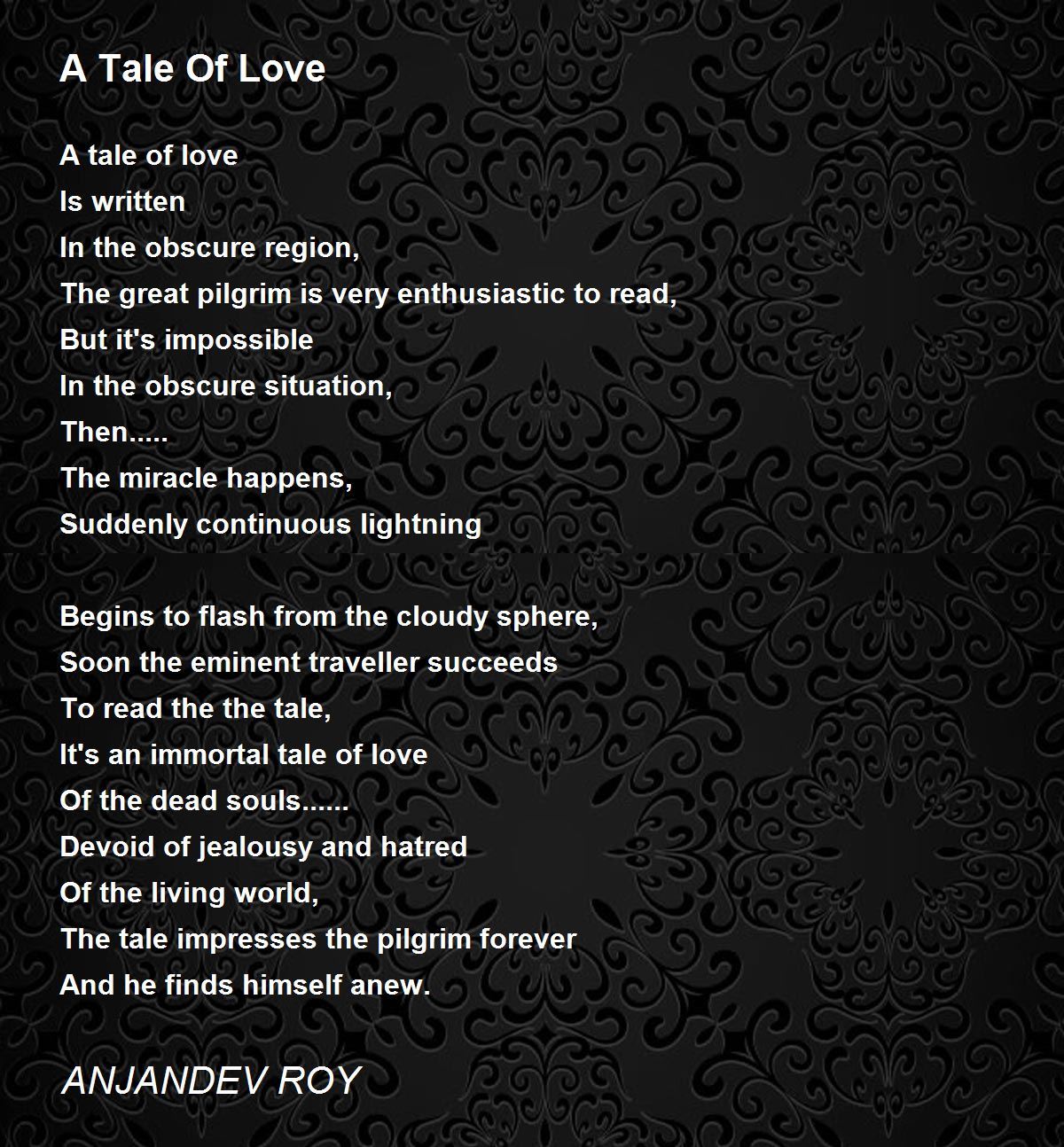 A Tale Of Love

A tale of love
Is written
In the obscure region,
The great pilgrim is very enthusiastic to read,
But it's impossible
In the obscure situation,
Then.....
The miracle happens,
Suddenly continuous lightning

Begins to flash from the cloudy sphere,
Soon the eminent traveller succeeds
To read the the tale,
It's an immortal tale of love
Of the dead souls......
Devoid of jealousy and hatred
Of the living world,
The tale impresses the pilgrim forever
And he finds himself anew.

ANJANDEV ROY